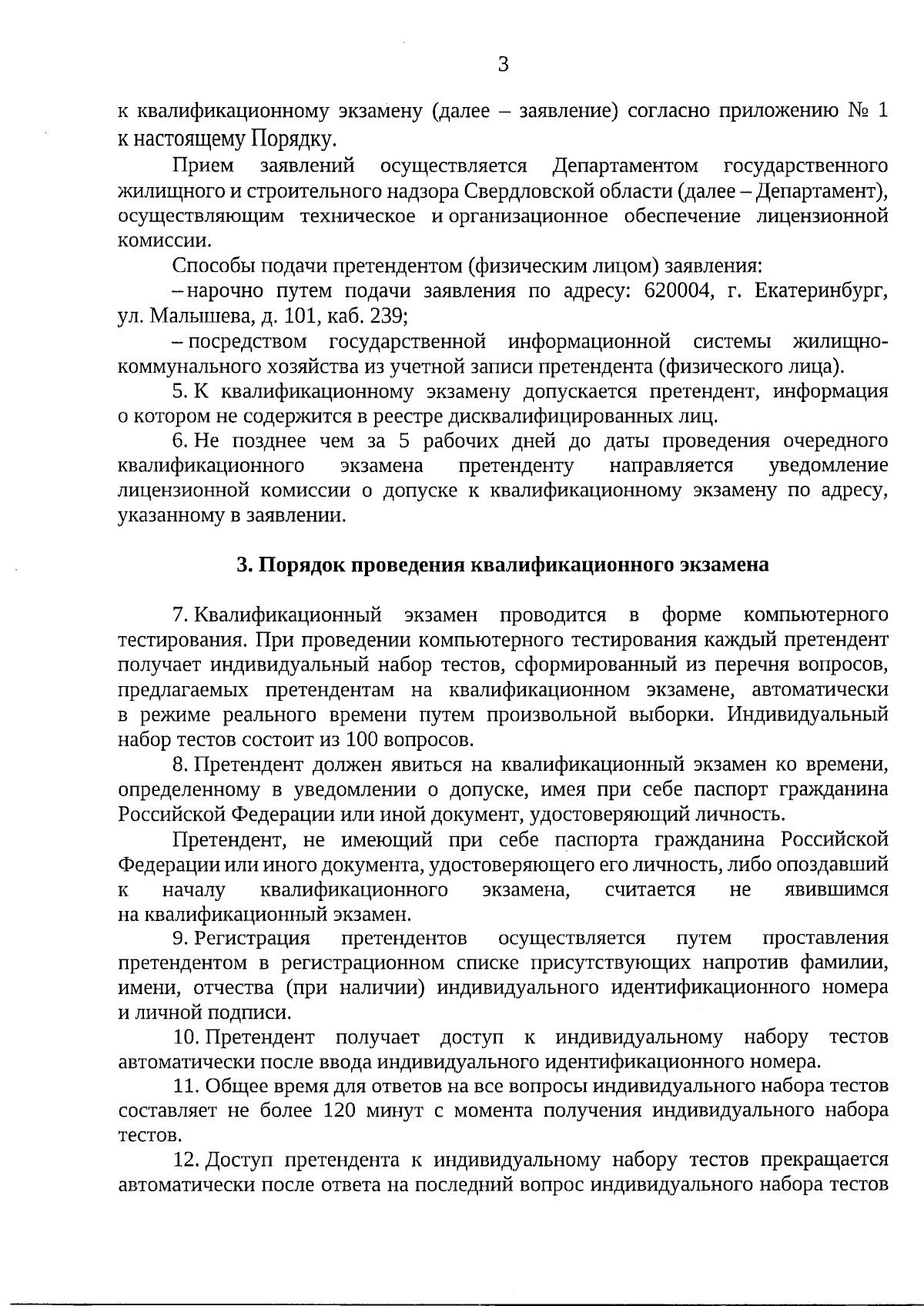 3

к квалификационному экзамену (далее – заявление) согласно приложению № 1 к настоящему Порядку.

Прием заявлений осуществляется Департаментом государственного жилищного и строительного надзора Свердловской области (далее – Департамент), осуществляющим техническое и организационное обеспечение лицензионной комиссии.

Способы подачи претендентом (физическим лицом) заявления:

– нарочно путем подачи заявления по адресу: 620004, г. Екатеринбург, ул. Малышева, д. 101, каб. 239;

– посредством государственной информационной системы жилищно-коммунального хозяйства из учетной записи претендента (физического лица).

5. К квалификационному экзамену допускается претендент, информация о котором не содержится в реестре дисквалифицированных лиц.

6. Не позднее чем за 5 рабочих дней до даты проведения очередного квалификационного экзамена претенденту направляется уведомление лицензионной комиссии о допуске к квалификационному экзамену по адресу, указанному в заявлении.

3. Порядок проведения квалификационного экзамена

7. Квалификационный экзамен проводится в форме компьютерного тестирования. При проведении компьютерного тестирования каждый претендент получает индивидуальный набор тестов, сформированный из перечня вопросов, предлагаемых претендентам на квалификационном экзамене, автоматически в режиме реального времени путем произвольной выборки. Индивидуальный набор тестов состоит из 100 вопросов.

8. Претендент должен явиться на квалификационный экзамен ко времени, определенному в уведомлении о допуске, имея при себе паспорт гражданина Российской Федерации или иной документ, удостоверяющий личность.

Претендент, не имеющий при себе паспорта гражданина Российской Федерации или иного документа, удостоверяющего его личность, либо опоздавший к началу квалификационного экзамена, считается не явившимся на квалификационный экзамен.

9. Регистрация претендентов осуществляется путем проставления претендентом в регистрационном списке присутствующих напротив фамилии, имени, отчества (при наличии) индивидуального идентификационного номера и личной подписи.

10. Претендент получает доступ к индивидуальному набору тестов автоматически после ввода индивидуального идентификационного номера.

11. Общее время для ответов на все вопросы индивидуального набора тестов составляет не более 120 минут с момента получения индивидуального набора тестов.

12. Доступ претендента к индивидуальному набору тестов прекращается автоматически после ответа на последний вопрос индивидуального набора тестов